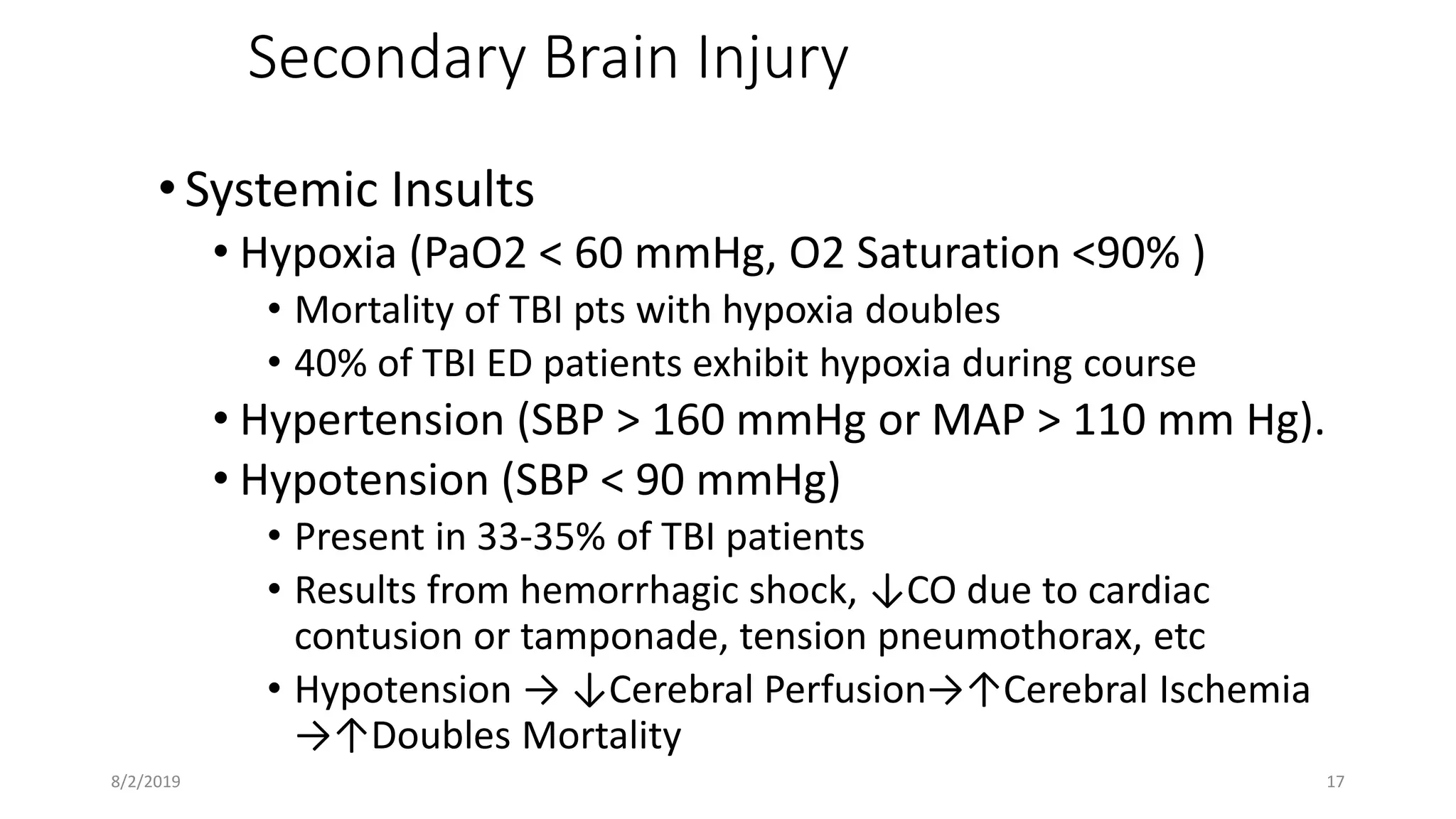 Secondary Brain Injury

• Systemic Insults
• Hypoxia (PaO2 < 60 mmHg, O2 Saturation <90% )
• Mortality of TBI pts with hypoxia doubles
• 40% of TBI ED patients exhibit hypoxia during course
• Hypertension (SBP > 160 mmHg or MAP > 110 mm Hg).
• Hypotension (SBP < 90 mmHg)
• Present in 33-35% of TBI patients
• Results from hemorrhagic shock, ↓CO due to cardiac contusion or tamponade, tension pneumothorax, etc
• Hypotension → ↓Cerebral Perfusion→↑Cerebral Ischemia →↑Doubles Mortality

8/2/2019

17